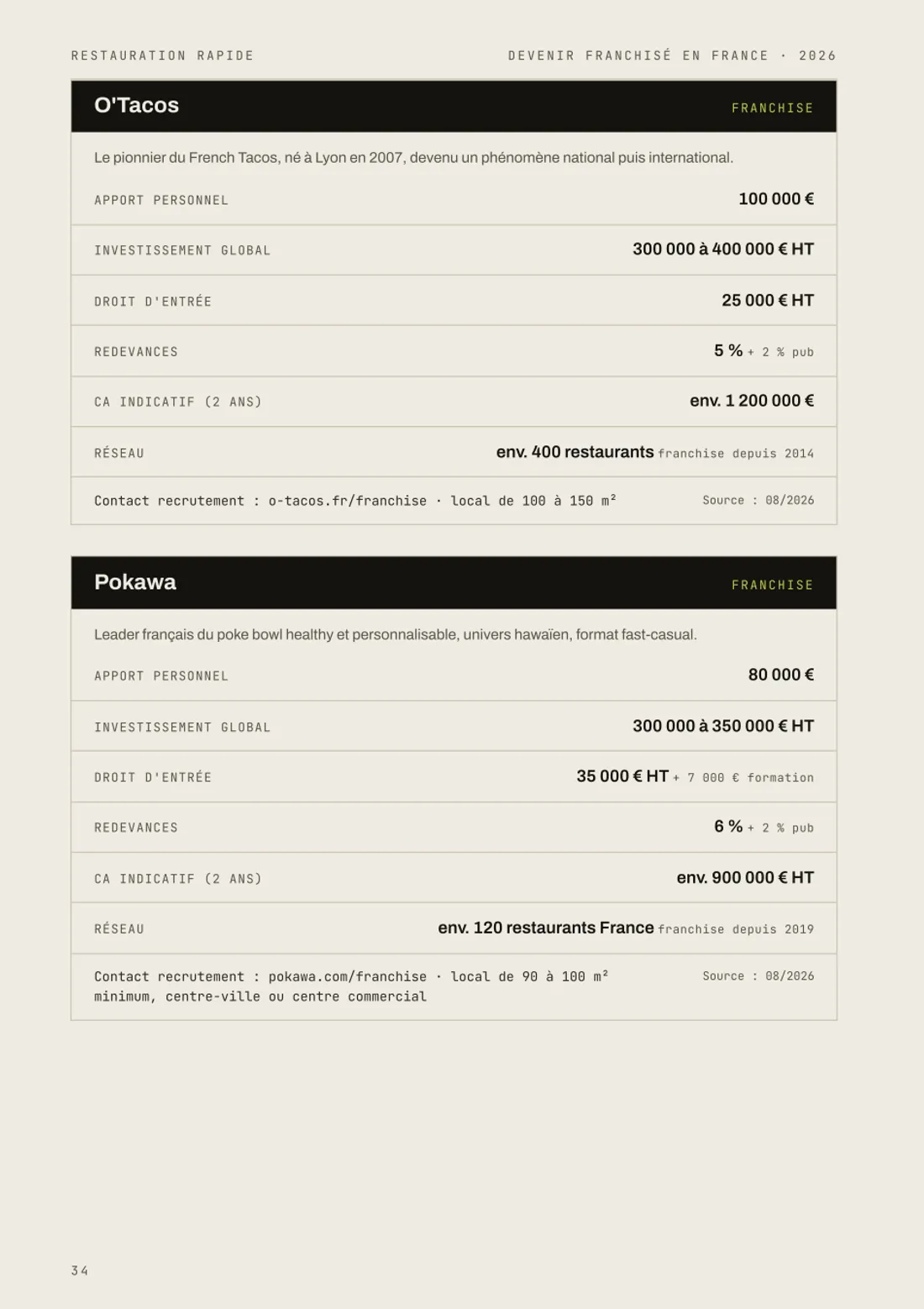 RESTAURATION RAPIDE

DEVENIR FRANCHISÉ EN FRANCE · 2026

O'Tacos

FRANCHISE

Le pionnier du French Tacos, né à Lyon en 2007, devenu un phénomène national puis international.

| | |
|---|---|
| APPORT PERSONNEL | 100 000 € |
| INVESTISSEMENT GLOBAL | 300 000 à 400 000 € HT |
| DROIT D'ENTRÉE | 25 000 € HT |
| REDEVANCES | 5 % + 2 % pub |
| CA INDICATIF (2 ANS) | env. 1 200 000 € |
| RÉSEAU | env. 400 restaurants franchise depuis 2014 |

Contact recrutement : o-tacos.fr/franchise · local de 100 à 150 m²

Source : 08/2026

Pokawa

FRANCHISE

Leader français du poke bowl healthy et personnalisable, univers hawaïen, format fast-casual.

| | |
|---|---|
| APPORT PERSONNEL | 80 000 € |
| INVESTISSEMENT GLOBAL | 300 000 à 350 000 € HT |
| DROIT D'ENTRÉE | 35 000 € HT + 7 000 € formation |
| REDEVANCES | 6 % + 2 % pub |
| CA INDICATIF (2 ANS) | env. 900 000 € HT |
| RÉSEAU | env. 120 restaurants France franchise depuis 2019 |

Contact recrutement : pokawa.com/franchise · local de 90 à 100 m² minimum, centre-ville ou centre commercial

Source : 08/2026

34